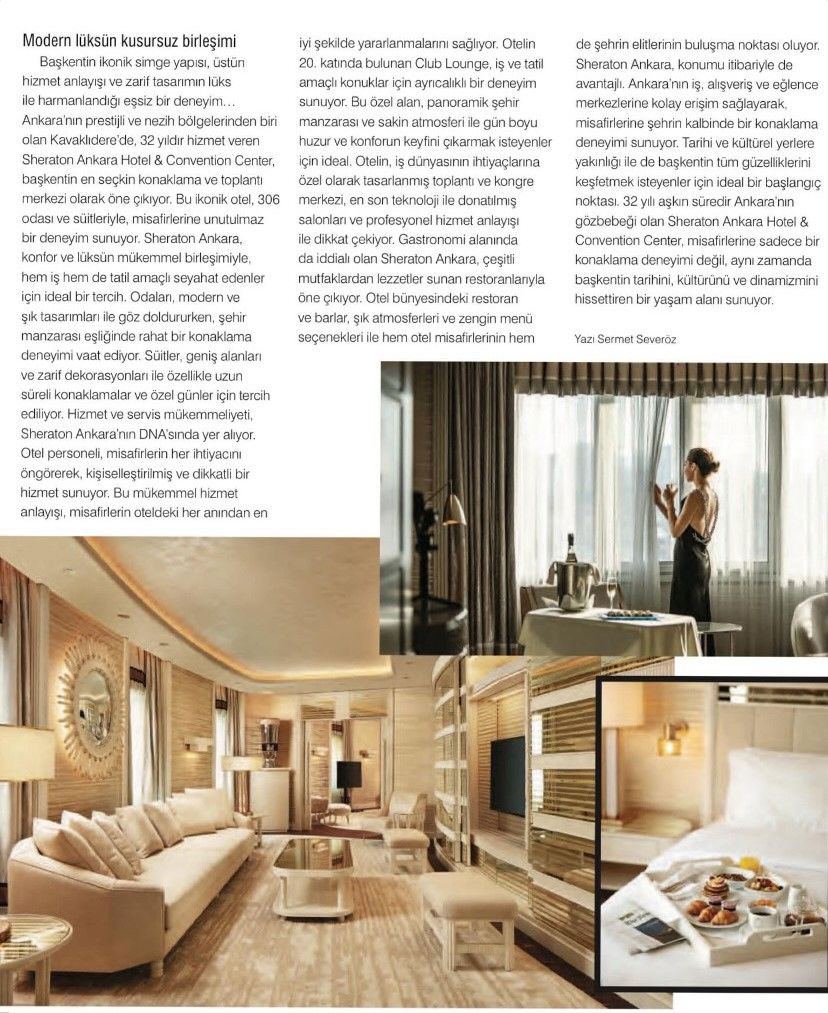 Modern lüksün kusursuz birleşimi

Başkentin ikonik simge yapısı, üstün hizmet anlayışı ve zarif tasarımın lüks ile harmanlandığı eşsiz bir deneyim… Ankara'nın prestijli ve nezih bölgelerinden biri olan Kavaklıdere'de, 32 yıldır hizmet veren Sheraton Ankara Hotel & Convention Center, başkentin en seçkin konaklama ve toplantı merkezi olarak öne çıkıyor. Bu ikonik otel, 306 odası ve süitleriyle, misafirlerine unutulmaz bir deneyim sunuyor. Sheraton Ankara, konfor ve lüksün mükemmel birleşimiyle, hem iş hem de tatil amaçlı seyahat edenler için ideal bir tercih. Odaları, modern ve şık tasarımları ile göz doldururken, şehir manzarası eşliğinde rahat bir konaklama deneyimi vaat ediyor. Süitler, geniş alanları ve zarif dekorasyonları ile özellikle uzun süreli konaklamalar ve özel günler için tercih ediliyor. Hizmet ve servis mükemmeliyeti, Sheraton Ankara'nın DNA'sında yer alıyor. Otel personeli, misafirlerin her ihtiyacını öngörerek, kişiselleştirilmiş ve dikkatli bir hizmet sunuyor. Bu mükemmel hizmet anlayışı, misafirlerin oteldeki her anından en iyi şekilde yararlanmalarını sağlıyor. Otelin 20. katında bulunan Club Lounge, iş ve tatil amaçlı konuklar için ayrıcalıklı bir deneyim sunuyor. Bu özel alan, panoramik şehir manzarası ve sakin atmosferi ile gün boyu huzur ve konforun keyfini çıkarmak isteyenler için ideal. Otelin, iş dünyasının ihtiyaçlarına özel olarak tasarlanmış toplantı ve kongre merkezi, en son teknoloji ile donatılmış salonları ve profesyonel hizmet anlayışı ile dikkat çekiyor. Gastronomi alanında da iddialı olan Sheraton Ankara, çeşitli mutfaklardan lezzetler sunan restoranlarıyla öne çıkıyor. Otel bünyesindeki restoran ve barlar, şık atmosferleri ve zengin menü seçenekleri ile hem otel misafirlerinin hem de şehrin elitlerinin buluşma noktası oluyor. Sheraton Ankara, konumu itibariyle de avantajlı. Ankara'nın iş, alışveriş ve eğlence merkezlerine kolay erişim sağlayarak, misafirlerine şehrin kalbinde bir konaklama deneyimi sunuyor. Tarihi ve kültürel yerlere yakınlığı ile de başkentin tüm güzelliklerini keşfetmek isteyenler için ideal bir başlangıç noktası. 32 yılı aşkın süredir Ankara'nın gözbebeği olan Sheraton Ankara Hotel & Convention Center, misafirlerine sadece bir konaklama deneyimi değil, aynı zamanda başkentin tarihini, kültürünü ve dinamizmini hissettiren bir yaşam alanı sunuyor.

Yazı Sermet Severöz